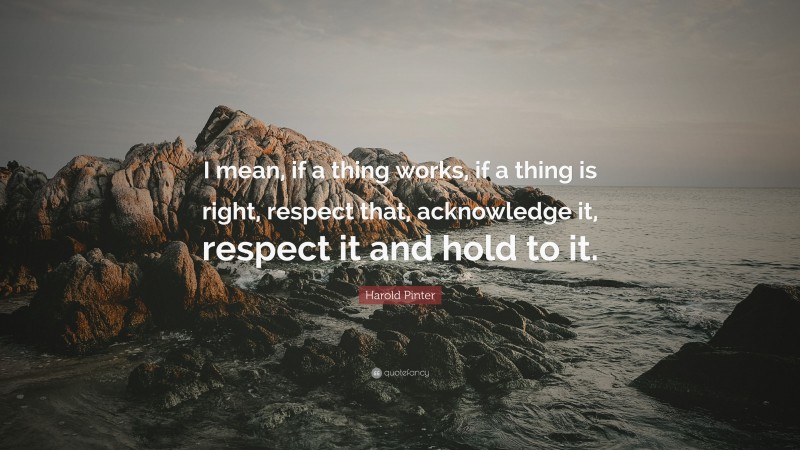 I mean, if a thing works, if a thing is right, respect that, acknowledge it, respect it and hold to it.

Harold Pinter

quotefancy